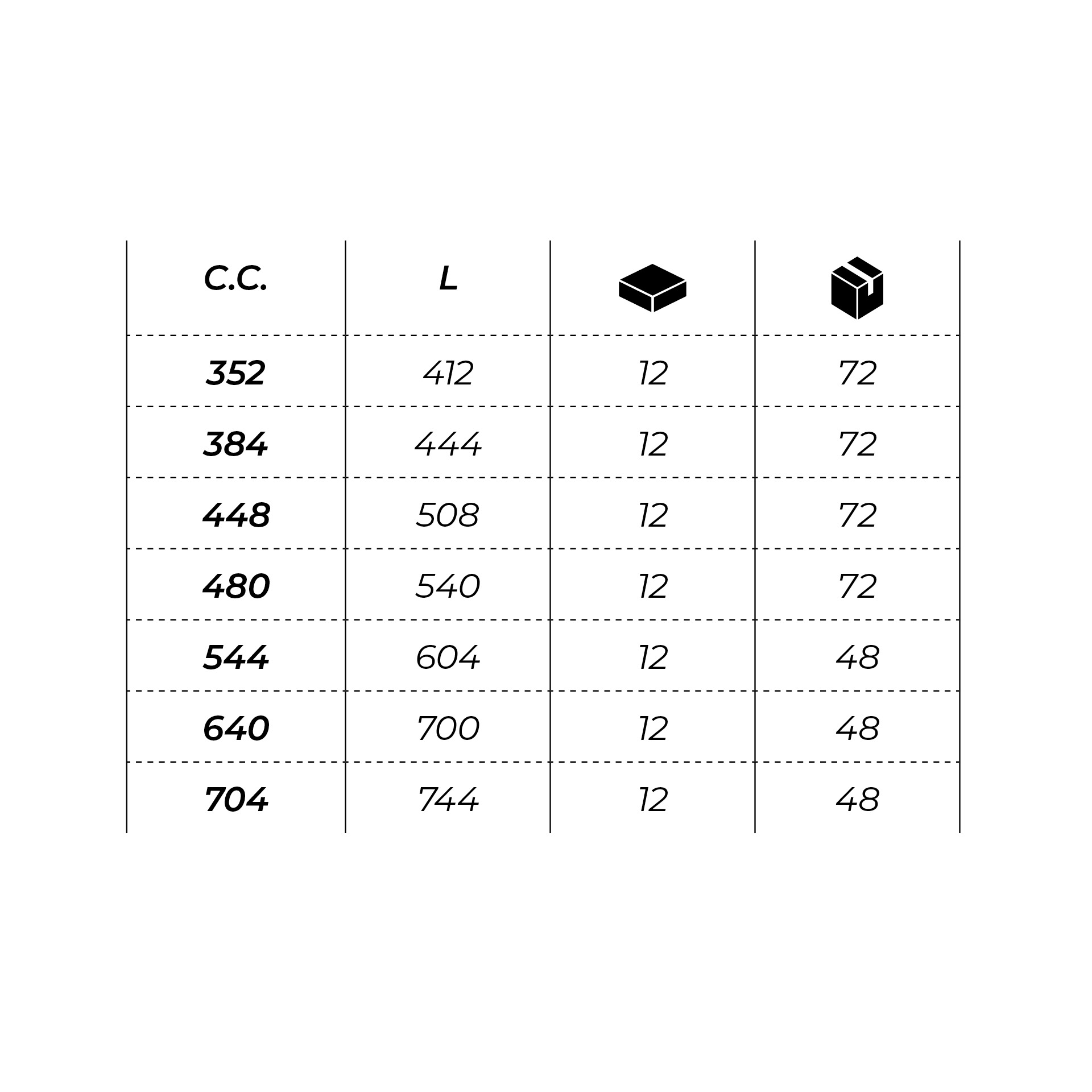 | C.C. | L | | |
|---|---|---|---|
| 352 | 412 | 12 | 72 |
| 384 | 444 | 12 | 72 |
| 448 | 508 | 12 | 72 |
| 480 | 540 | 12 | 72 |
| 544 | 604 | 12 | 48 |
| 640 | 700 | 12 | 48 |
| 704 | 744 | 12 | 48 |